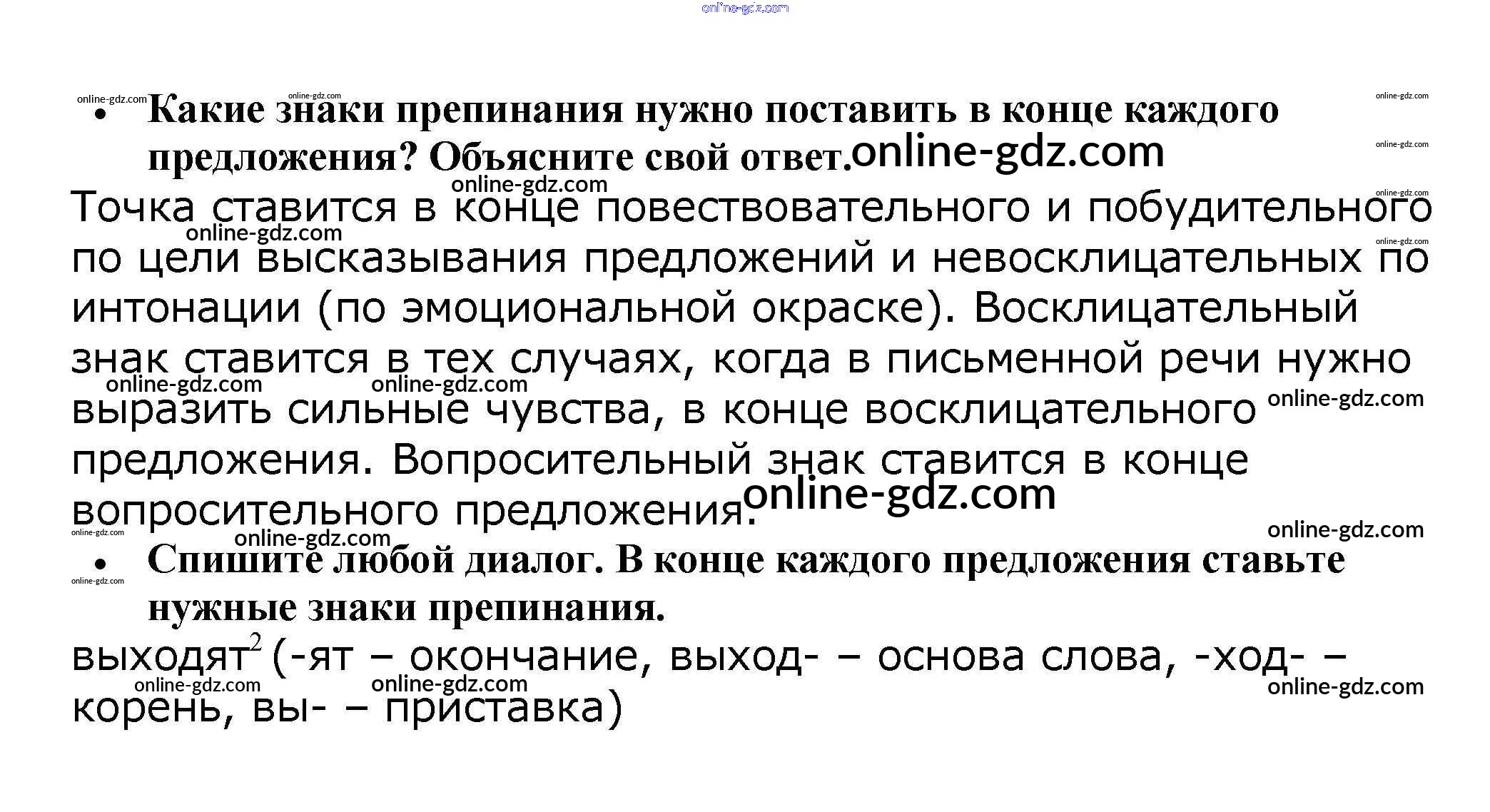 • Какие знаки препинания нужно поставить в конце каждого предложения? Объясните свой ответ.

Точка ставится в конце повествовательного и побудительного по цели высказывания предложений и невосклицательных по интонации (по эмоциональной окраске). Восклицательный знак ставится в тех случаях, когда в письменной речи нужно выразить сильные чувства, в конце восклицательного предложения. Вопросительный знак ставится в конце вопросительного предложения.

• Спишите любой диалог. В конце каждого предложения ставьте нужные знаки препинания.

выходят$^{2}$ (-ят – окончание, выход- – основа слова, -ход- – корень, вы- – приставка)

online-gdz.com